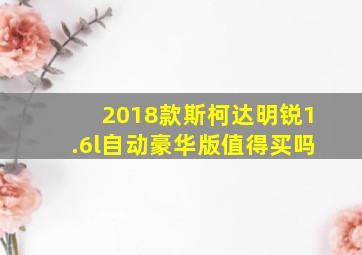 2018款斯柯达明锐1.6l自动豪华版值得买吗